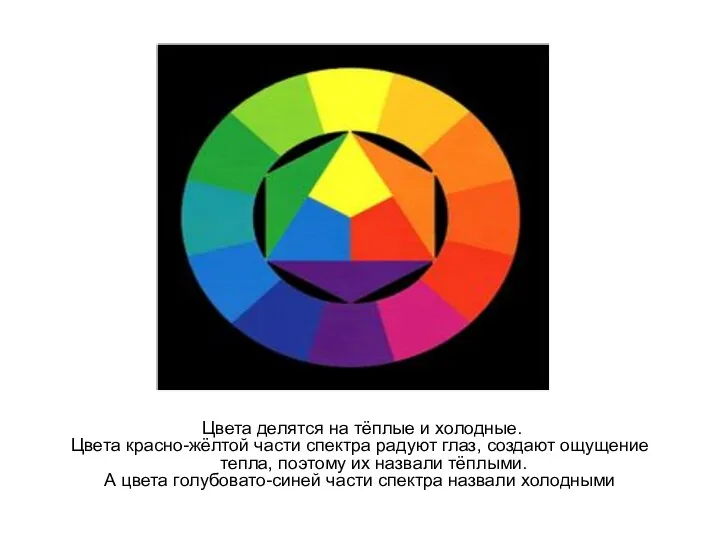 Цвета делятся на тёплые и холодные.
Цвета красно-жёлтой части спектра радуют глаз, создают ощущение тепла, поэтому их назвали тёплыми.
А цвета голубовато-синей части спектра назвали холодными